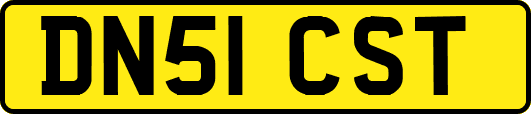 DN51 CST